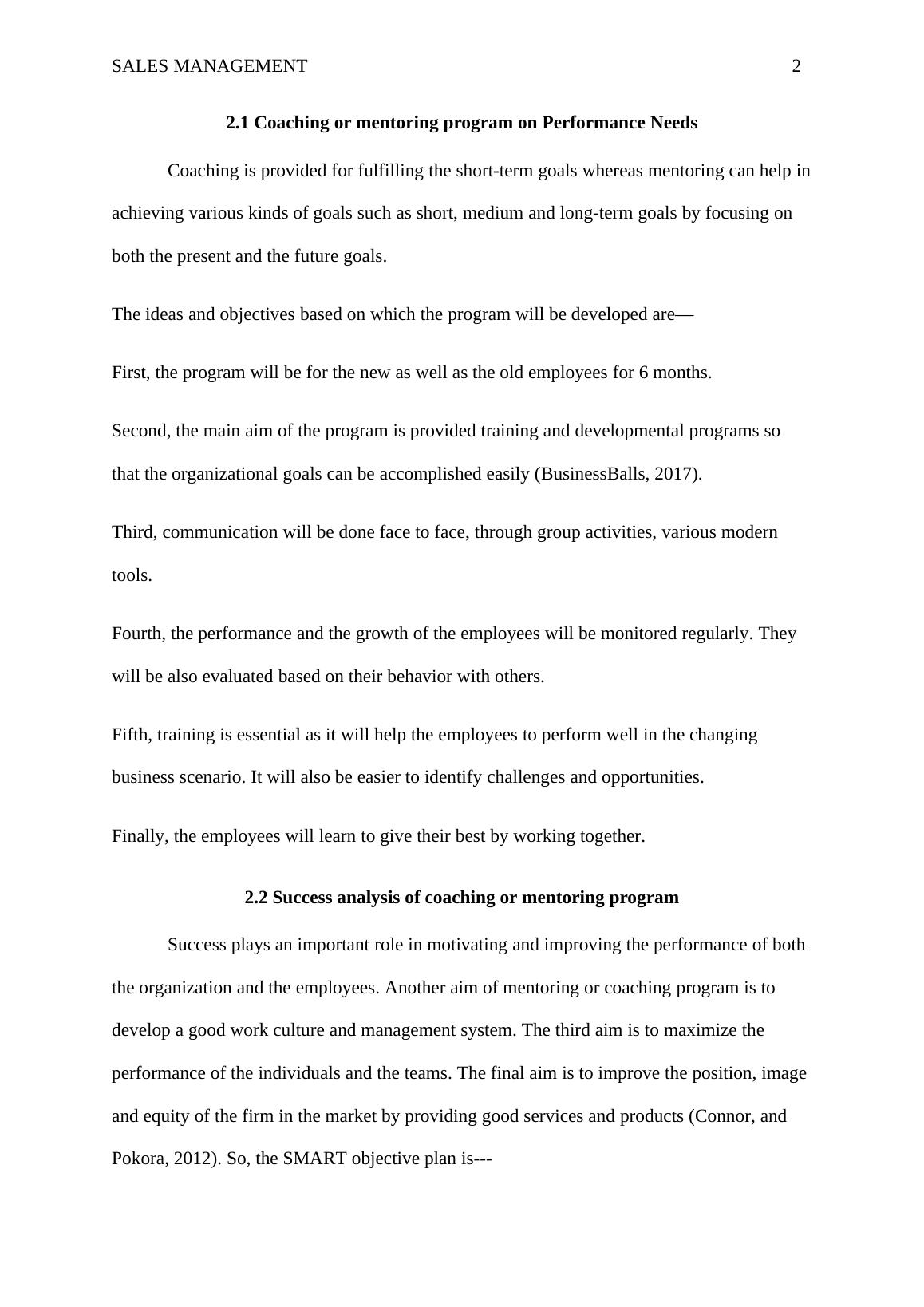 SALES MANAGEMENT 2

2.1 Coaching or mentoring program on Performance Needs

Coaching is provided for fulfilling the short-term goals whereas mentoring can help in achieving various kinds of goals such as short, medium and long-term goals by focusing on both the present and the future goals.

The ideas and objectives based on which the program will be developed are—

First, the program will be for the new as well as the old employees for 6 months.

Second, the main aim of the program is provided training and developmental programs so that the organizational goals can be accomplished easily (BusinessBalls, 2017).

Third, communication will be done face to face, through group activities, various modern tools.

Fourth, the performance and the growth of the employees will be monitored regularly. They will be also evaluated based on their behavior with others.

Fifth, training is essential as it will help the employees to perform well in the changing business scenario. It will also be easier to identify challenges and opportunities.

Finally, the employees will learn to give their best by working together.

2.2 Success analysis of coaching or mentoring program

Success plays an important role in motivating and improving the performance of both the organization and the employees. Another aim of mentoring or coaching program is to develop a good work culture and management system. The third aim is to maximize the performance of the individuals and the teams. The final aim is to improve the position, image and equity of the firm in the market by providing good services and products (Connor, and Pokora, 2012). So, the SMART objective plan is---